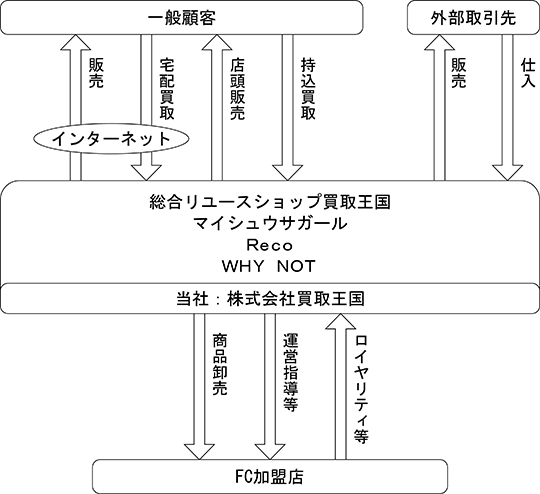 一般顧客

外部取引先

販売

宅配買取

店頭販売

持込買取

販売

仕入

インターネット

総合リユースショップ買取王国
マイシュウサガール
Reco
WHY NOT

当社：株式会社買取王国

商品卸売

運営指導等

ロイヤリティ等

FC加盟店